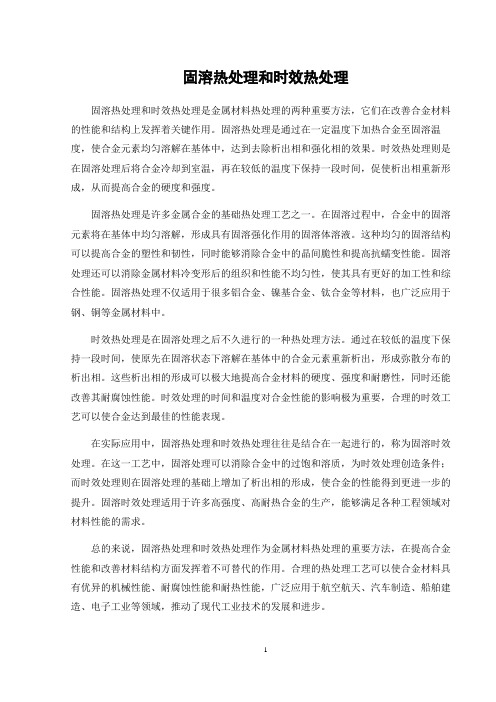 固溶热处理和时效热处理

固溶热处理和时效热处理是金属材料热处理的两种重要方法，它们在改善合金材料的性能和结构上发挥着关键作用。固溶热处理是通过在一定温度下加热合金至固溶温度，使合金元素均匀溶解在基体中，达到去除析出相和强化相的效果。时效热处理则是在固溶处理后将合金冷却到室温，再在较低的温度下保持一段时间，促使析出相重新形成，从而提高合金的硬度和强度。

固溶热处理是许多金属合金的基础热处理工艺之一。在固溶过程中，合金中的固溶元素将在基体中均匀溶解，形成具有固溶强化作用的固溶体溶液。这种均匀的固溶结构可以提高合金的塑性和韧性，同时能够消除合金中的晶间脆性和提高抗蠕变性能。固溶处理还可以消除金属材料冷变形后的组织和性能不均匀性，使其具有更好的加工性和综合性能。固溶热处理不仅适用于很多铝合金、镍基合金、钛合金等材料，也广泛应用于钢、铜等金属材料中。

时效热处理是在固溶处理之后不久进行的一种热处理方法。通过在较低的温度下保持一段时间，使原先在固溶状态下溶解在基体中的合金元素重新析出，形成弥散分布的析出相。这些析出相的形成可以极大地提高合金材料的硬度、强度和耐磨性，同时还能改善其耐腐蚀性能。时效处理的时间和温度对合金性能的影响极为重要，合理的时效工艺可以使合金达到最佳的性能表现。

在实际应用中，固溶热处理和时效热处理往往是结合在一起进行的，称为固溶时效处理。在这一工艺中，固溶处理可以消除合金中的过饱和溶质，为时效处理创造条件；而时效处理则在固溶处理的基础上增加了析出相的形成，使合金的性能得到更进一步的提升。固溶时效处理适用于许多高强度、高耐热合金的生产，能够满足各种工程领域对材料性能的需求。

总的来说，固溶热处理和时效热处理作为金属材料热处理的重要方法，在提高合金性能和改善材料结构方面发挥着不可替代的作用。合理的热处理工艺可以使合金材料具有优异的机械性能、耐腐蚀性能和耐热性能，广泛应用于航空航天、汽车制造、船舶建造、电子工业等领域，推动了现代工业技术的发展和进步。

1